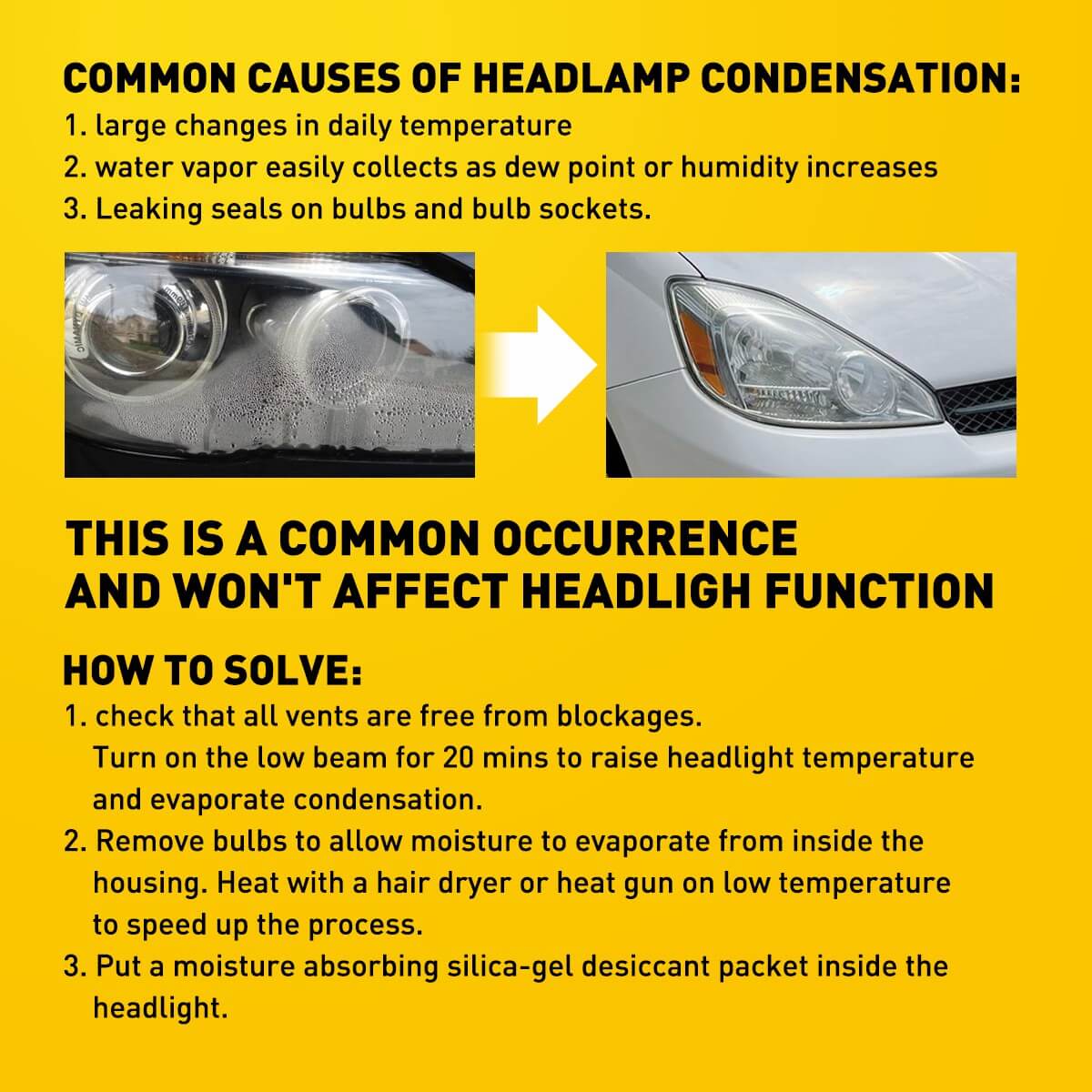 COMMON CAUSES OF HEADLAMP CONDENSATION:

1. large changes in daily temperature
2. water vapor easily collects as dew point or humidity increases
3. Leaking seals on bulbs and bulb sockets.

THIS IS A COMMON OCCURRENCE AND WON'T AFFECT HEADLIGH FUNCTION

HOW TO SOLVE:

1. check that all vents are free from blockages. Turn on the low beam for 20 mins to raise headlight temperature and evaporate condensation.
2. Remove bulbs to allow moisture to evaporate from inside the housing. Heat with a hair dryer or heat gun on low temperature to speed up the process.
3. Put a moisture absorbing silica-gel desiccant packet inside the headlight.